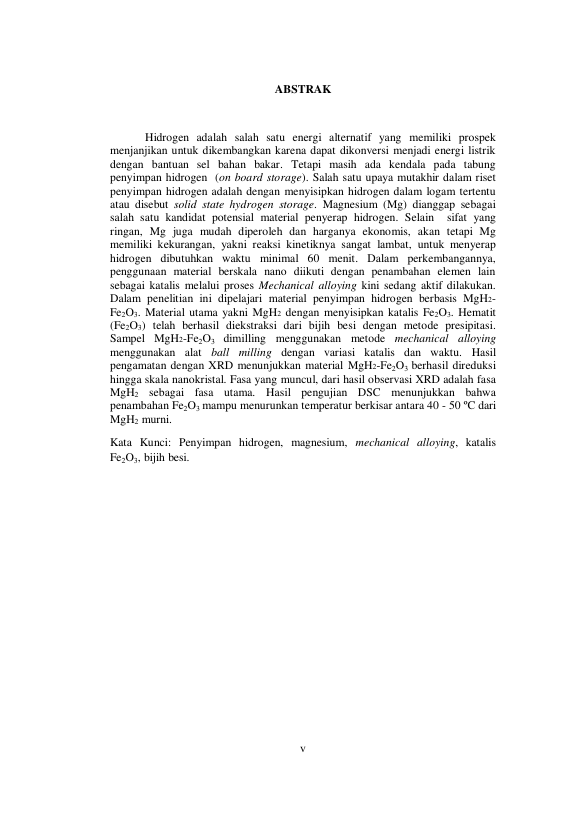 ABSTRAK

Hidrogen adalah salah satu energi alternatif yang memiliki prospek menjanjikan untuk dikembangkan karena dapat dikonversi menjadi energi listrik dengan bantuan sel bahan bakar. Tetapi masih ada kendala pada tabung penyimpan hidrogen (on board storage). Salah satu upaya mutakhir dalam riset penyimpan hidrogen adalah dengan menyisipkan hidrogen dalam logam tertentu atau disebut solid state hydrogen storage. Magnesium (Mg) dianggap sebagai salah satu kandidat potensial material penyerap hidrogen. Selain sifat yang ringan, Mg juga mudah diperoleh dan harganya ekonomis, akan tetapi Mg memiliki kekurangan, yakni reaksi kinetiknya sangat lambat, untuk menyerap hidrogen dibutuhkan waktu minimal 60 menit. Dalam perkembangannya, penggunaan material berskala nano diikuti dengan penambahan elemen lain sebagai katalis melalui proses Mechanical alloying kini sedang aktif dilakukan. Dalam penelitian ini dipelajari material penyimpan hidrogen berbasis $MgH_2$-$Fe_2O_3$. Material utama yakni $MgH_2$ dengan menyisipkan katalis $Fe_2O_3$. Hematit ($Fe_2O_3$) telah berhasil diekstraksi dari bijih besi dengan metode presipitasi. Sampel $MgH_2$-$Fe_2O_3$ dimilling menggunakan metode mechanical alloying menggunakan alat ball milling dengan variasi katalis dan waktu. Hasil pengamatan dengan XRD menunjukkan material $MgH_2$-$Fe_2O_3$ berhasil direduksi hingga skala nanokristal. Fasa yang muncul, dari hasil observasi XRD adalah fasa $MgH_2$ sebagai fasa utama. Hasil pengujian DSC menunjukkan bahwa penambahan $Fe_2O_3$ mampu menurunkan temperatur berkisar antara 40 - 50 ºC dari $MgH_2$ murni.

Kata Kunci: Penyimpan hidrogen, magnesium, mechanical alloying, katalis $Fe_2O_3$, bijih besi.

v